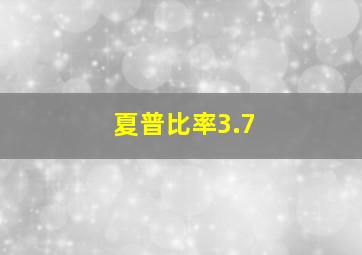 夏普比率3.7